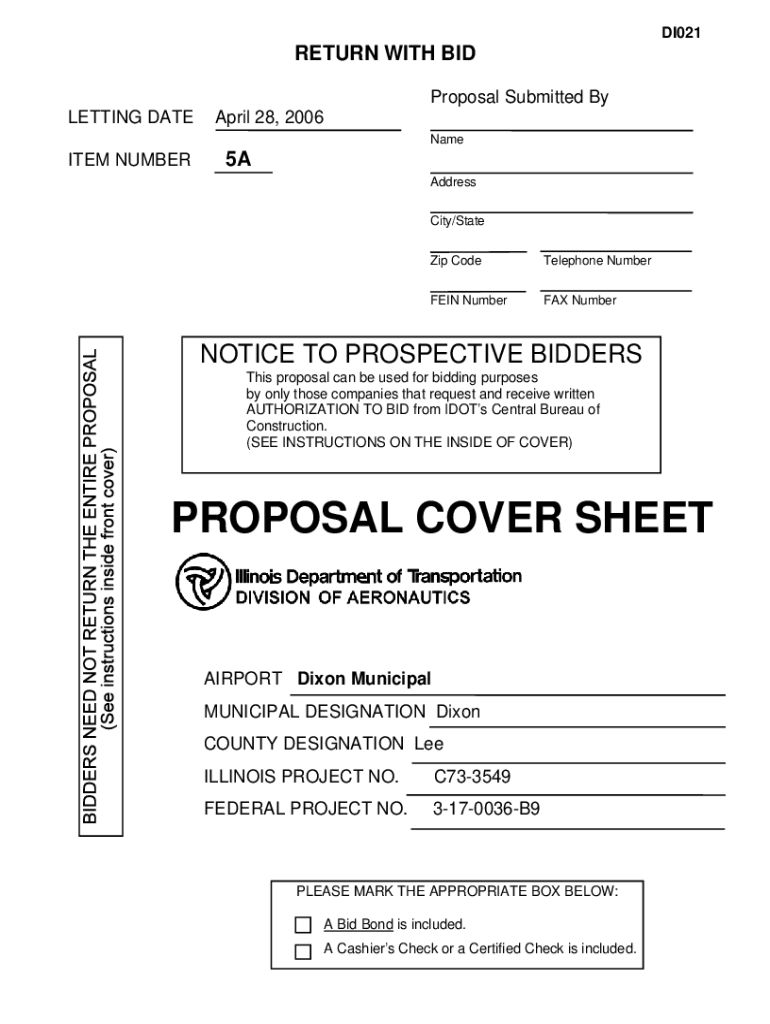 DI021

RETURN WITH BID

LETTING DATE April 28, 2006

ITEM NUMBER 5A

Proposal Submitted By

Name

Address

City/State

Zip Code

Telephone Number

FEIN Number

FAX Number

BIDDERS NEED NOT RETURN THE ENTIRE PROPOSAL (See instructions inside front cover)

NOTICE TO PROSPECTIVE BIDDERS

This proposal can be used for bidding purposes by only those companies that request and receive written AUTHORIZATION TO BID from IDOT's Central Bureau of Construction.
(SEE INSTRUCTIONS ON THE INSIDE OF COVER)

PROPOSAL COVER SHEET

Illinois Department of Transportation
DIVISION OF AERONAUTICS

AIRPORT Dixon Municipal

MUNICIPAL DESIGNATION Dixon

COUNTY DESIGNATION Lee

ILLINOIS PROJECT NO. C73-3549

FEDERAL PROJECT NO. 3-17-0036-B9

PLEASE MARK THE APPROPRIATE BOX BELOW:

A Bid Bond is included.

A Cashier's Check or a Certified Check is included.